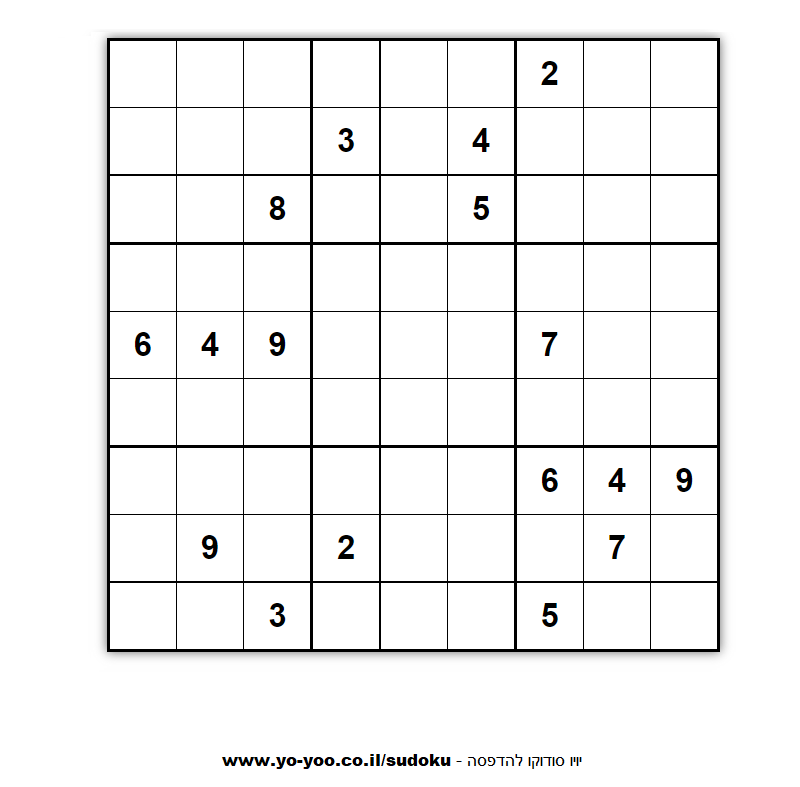 | | | | | | | | | |
|---|---|---|---|---|---|---|---|---|
| | | | | | | 2 | | |
| | | | 3 | | 4 | | | |
| | | 8 | | | 5 | | | |
| | | | | | | | | |
| 6 | 4 | 9 | | | | 7 | | |
| | | | | | | | | |
| | | | | | | 6 | 4 | 9 |
| | 9 | | 2 | | | | 7 | |
| | | 3 | | | | 5 | | |

www.yo-yoo.co.il/sudoku - יויו סודוקו להדפסה